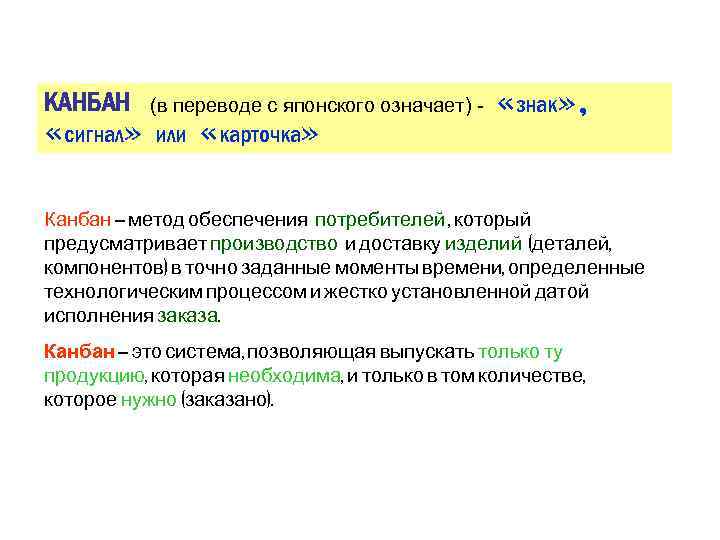 КАНБАН (в переводе с японского означает) - «знак», «сигнал» или «карточка»

Канбан – метод обеспечения потребителей, который предусматривает производство и доставку изделий (деталей, компонентов) в точно заданные моменты времени, определенные технологическим процессом и жестко установленной датой исполнения заказа.

Канбан – это система, позволяющая выпускать только ту продукцию, которая необходима, и только в том количестве, которое нужно (заказано).